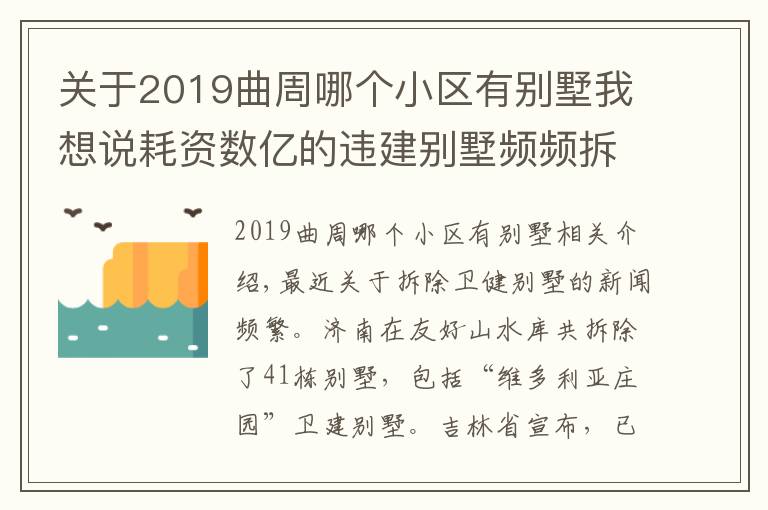 关于2019曲周哪个小区有别墅我想说耗资数亿的违建别墅频频拆

2019曲周哪个小区有别墅相关介绍，最近关于拆除卫健别墅的新闻频繁。济南在友好山水库共拆除了41栋别墅，包括“维多利亚庄园”卫建别墅。吉林省宣布，已